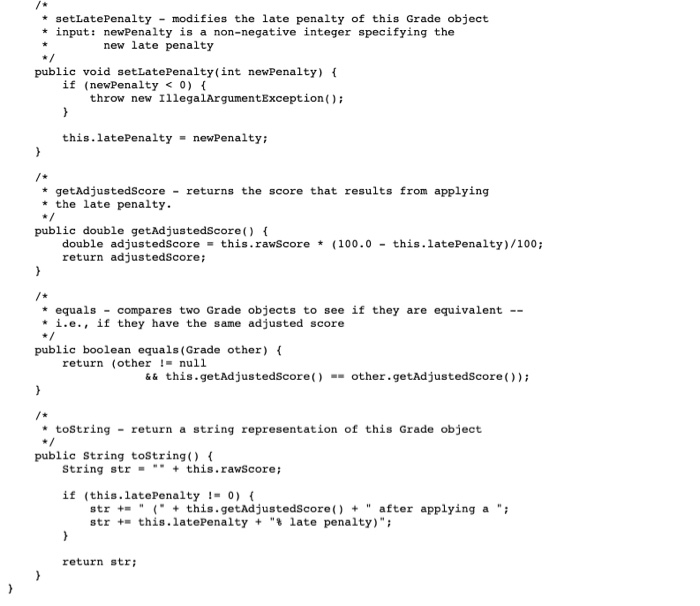 /*
 * setLatePenalty - modifies the late penalty of this Grade object
 * input: newPenalty is a non-negative integer specifying the
 *        new late penalty
 */
public void setLatePenalty(int newPenalty) {
    if (newPenalty < 0) {
        throw new IllegalArgumentException();
    }

    this.latePenalty = newPenalty;
}

/*
 * getAdjustedScore - returns the score that results from applying
 * the late penalty.
 */
public double getAdjustedScore() {
    double adjustedScore = this.rawScore * (100.0 - this.latePenalty)/100;
    return adjustedScore;
}

/*
 * equals - compares two Grade objects to see if they are equivalent --
 * i.e., if they have the same adjusted score
 */
public boolean equals(Grade other) {
    return (other != null
            && this.getAdjustedScore() == other.getAdjustedScore());
}

/*
 * toString - return a string representation of this Grade object
 */
public String toString() {
    String str = "" + this.rawScore;

    if (this.latePenalty != 0) {
        str += " (" + this.getAdjustedScore() + " after applying a ";
        str += this.latePenalty + "% late penalty)";
    }

    return str;
}
}